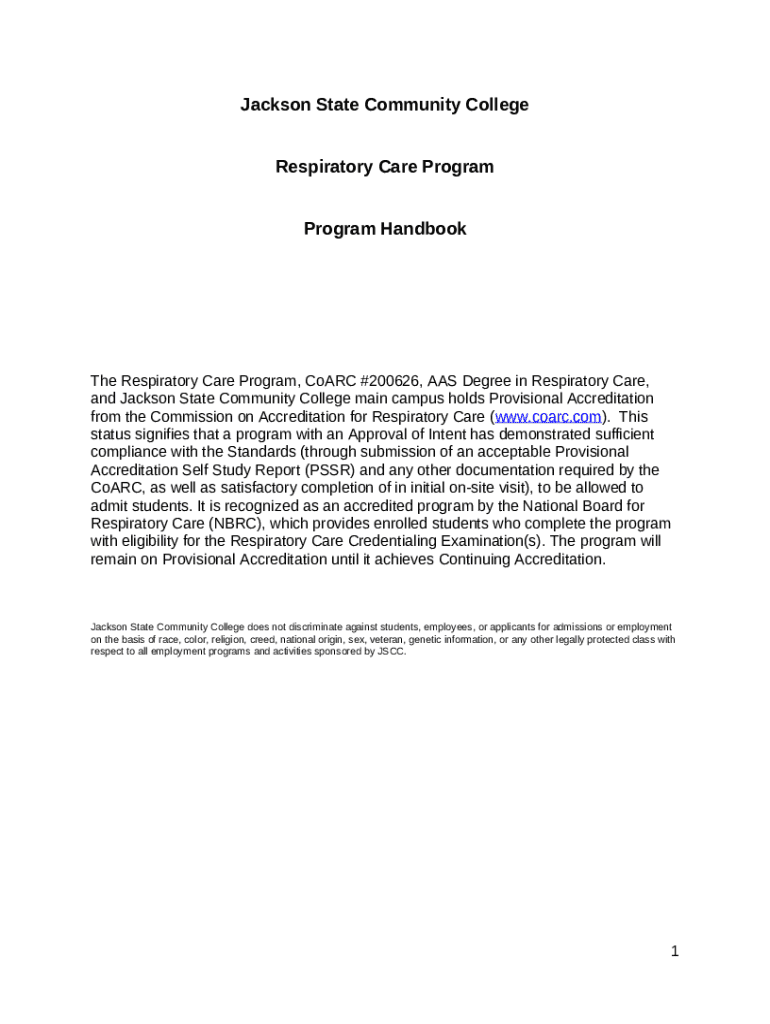 Jackson State Community College

Respiratory Care Program

Program Handbook

The Respiratory Care Program, CoARC #200626, AAS Degree in Respiratory Care, and Jackson State Community College main campus holds Provisional Accreditation from the Commission on Accreditation for Respiratory Care (www.coarc.com). This status signifies that a program with an Approval of Intent has demonstrated sufficient compliance with the Standards (through submission of an acceptable Provisional Accreditation Self Study Report (PSSR) and any other documentation required by the CoARC, as well as satisfactory completion of in initial on-site visit), to be allowed to admit students. It is recognized as an accredited program by the National Board for Respiratory Care (NBRC), which provides enrolled students who complete the program with eligibility for the Respiratory Care Credentialing Examination(s). The program will remain on Provisional Accreditation until it achieves Continuing Accreditation.

Jackson State Community College does not discriminate against students, employees, or applicants for admissions or employment on the basis of race, color, religion, creed, national origin, sex, veteran, genetic information, or any other legally protected class with respect to all employment programs and activities sponsored by JSCC.

1